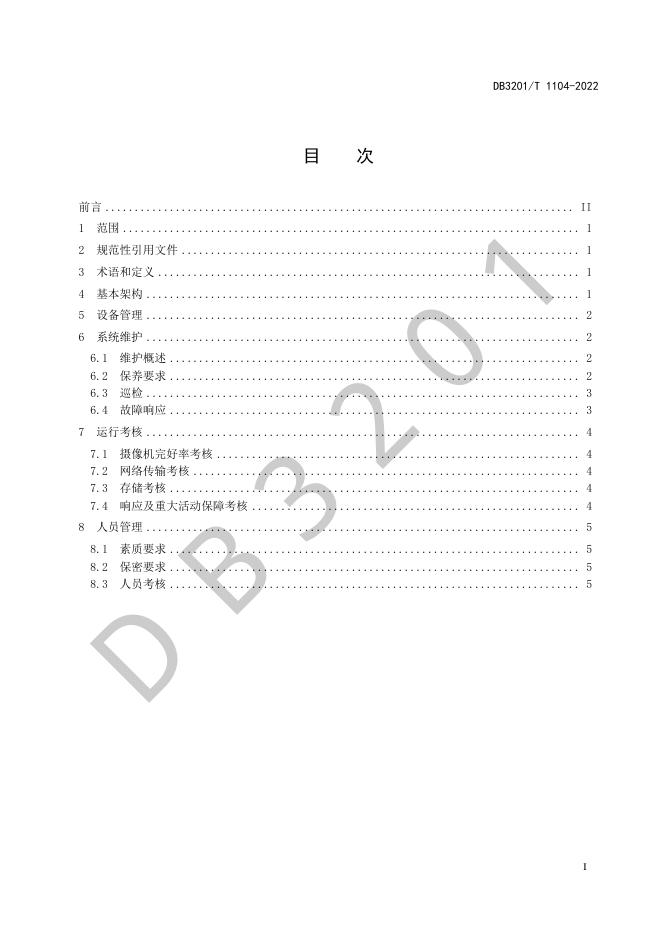 DB3201/T 1104-2022

目 次

前言 II
1 范围 1
2 规范性引用文件 1
3 术语和定义 1
4 基本架构 1
5 设备管理 2
6 系统维护 2
6.1 维护概述 2
6.2 保养要求 2
6.3 巡检 3
6.4 故障响应 3
7 运行考核 4
7.1 摄像机完好率考核 4
7.2 网络传输考核 4
7.3 存储考核 4
7.4 响应及重大活动保障考核 4
8 人员管理 5
8.1 素质要求 5
8.2 保密要求 5
8.3 人员考核 5

I

DB3201